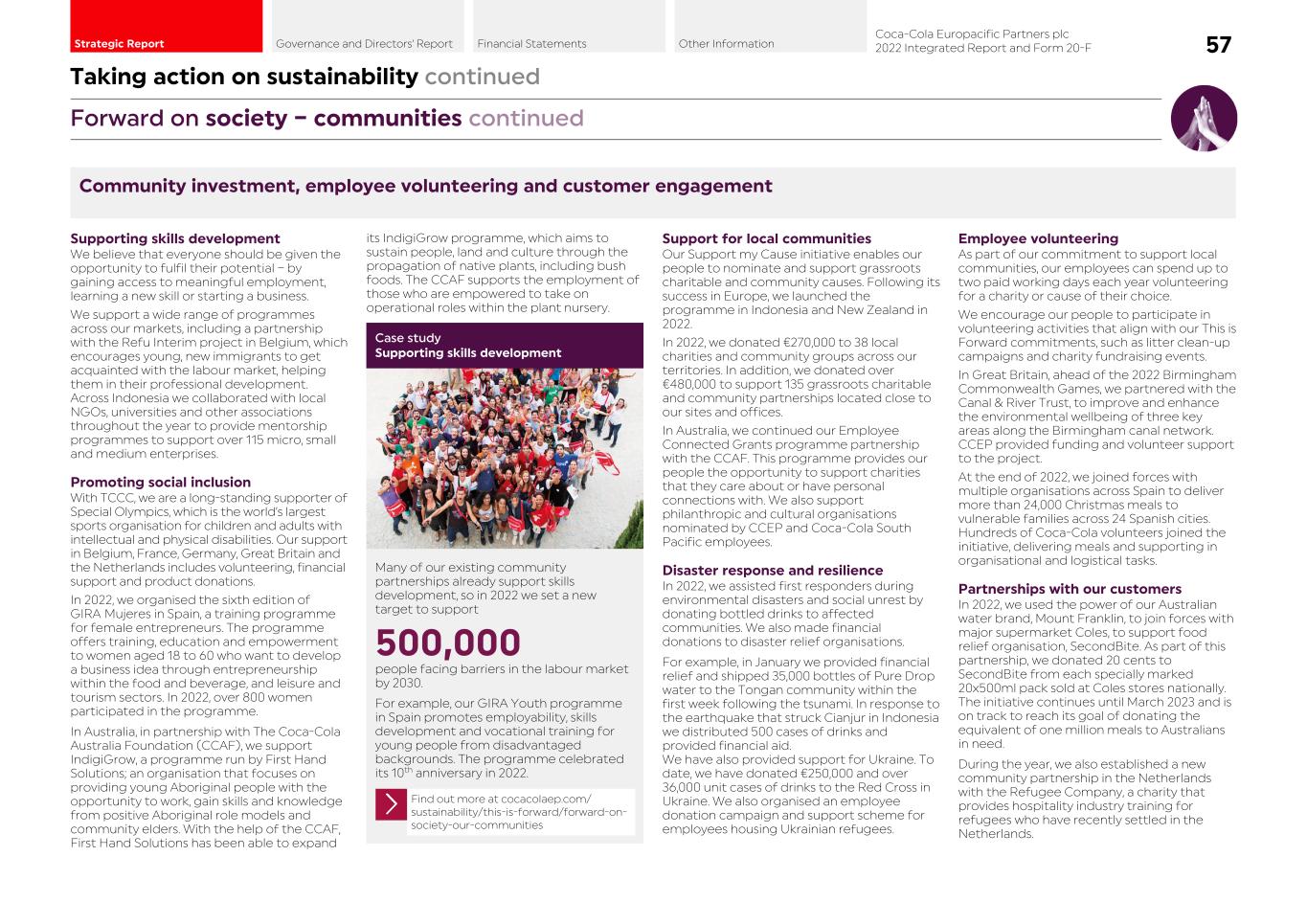 Strategic Report Governance and Directors' Report Financial Statements Other Information Coca-Cola Europacific Partners plc 2022 Integrated Report and Form 20-F 57

Taking action on sustainability continued

Forward on society – communities continued

Community investment, employee volunteering and customer engagement

Supporting skills development
We believe that everyone should be given the opportunity to fulfil their potential – by gaining access to meaningful employment, learning a new skill or starting a business.

We support a wide range of programmes across our markets, including a partnership with the Refu Interim project in Belgium, which encourages young, new immigrants to get acquainted with the labour market, helping them in their professional development. Across Indonesia we collaborated with local NGOs, universities and other associations throughout the year to provide mentorship programmes to support over 115 micro, small and medium enterprises.

Promoting social inclusion
With TCCC, we are a long-standing supporter of Special Olympics, which is the world's largest sports organisation for children and adults with intellectual and physical disabilities. Our support in Belgium, France, Germany, Great Britain and the Netherlands includes volunteering, financial support and product donations.

In 2022, we organised the sixth edition of GIRA Mujeres in Spain, a training programme for female entrepreneurs. The programme offers training, education and empowerment to women aged 18 to 60 who want to develop a business idea through entrepreneurship within the food and beverage, and leisure and tourism sectors. In 2022, over 800 women participated in the programme.

In Australia, in partnership with The Coca-Cola Australia Foundation (CCAF), we support IndigiGrow, a programme run by First Hand Solutions; an organisation that focuses on providing young Aboriginal people with the opportunity to work, gain skills and knowledge from positive Aboriginal role models and community elders. With the help of the CCAF, First Hand Solutions has been able to expand its IndigiGrow programme, which aims to sustain people, land and culture through the propagation of native plants, including bush foods. The CCAF supports the employment of those who are empowered to take on operational roles within the plant nursery.

Case study
Supporting skills development

Many of our existing community partnerships already support skills development, so in 2022 we set a new target to support

500,000

people facing barriers in the labour market by 2030.

For example, our GIRA Youth programme in Spain promotes employability, skills development and vocational training for young people from disadvantaged backgrounds. The programme celebrated its $10^{th}$ anniversary in 2022.

Find out more at cocacolaep.com/sustainability/this-is-forward/forward-on-society-our-communities

Support for local communities
Our Support my Cause initiative enables our people to nominate and support grassroots charitable and community causes. Following its success in Europe, we launched the programme in Indonesia and New Zealand in 2022.

In 2022, we donated €270,000 to 38 local charities and community groups across our territories. In addition, we donated over €480,000 to support 135 grassroots charitable and community partnerships located close to our sites and offices.

In Australia, we continued our Employee Connected Grants programme partnership with the CCAF. This programme provides our people the opportunity to support charities that they care about or have personal connections with. We also support philanthropic and cultural organisations nominated by CCEP and Coca-Cola South Pacific employees.

Disaster response and resilience
In 2022, we assisted first responders during environmental disasters and social unrest by donating bottled drinks to affected communities. We also made financial donations to disaster relief organisations.

For example, in January we provided financial relief and shipped 35,000 bottles of Pure Drop water to the Tongan community within the first week following the tsunami. In response to the earthquake that struck Cianjur in Indonesia we distributed 500 cases of drinks and provided financial aid.
We have also provided support for Ukraine. To date, we have donated €250,000 and over 36,000 unit cases of drinks to the Red Cross in Ukraine. We also organised an employee donation campaign and support scheme for employees housing Ukrainian refugees.

Employee volunteering
As part of our commitment to support local communities, our employees can spend up to two paid working days each year volunteering for a charity or cause of their choice.

We encourage our people to participate in volunteering activities that align with our This is Forward commitments, such as litter clean-up campaigns and charity fundraising events.

In Great Britain, ahead of the 2022 Birmingham Commonwealth Games, we partnered with the Canal & River Trust, to improve and enhance the environmental wellbeing of three key areas along the Birmingham canal network. CCEP provided funding and volunteer support to the project.

At the end of 2022, we joined forces with multiple organisations across Spain to deliver more than 24,000 Christmas meals to vulnerable families across 24 Spanish cities. Hundreds of Coca-Cola volunteers joined the initiative, delivering meals and supporting in organisational and logistical tasks.

Partnerships with our customers
In 2022, we used the power of our Australian water brand, Mount Franklin, to join forces with major supermarket Coles, to support food relief organisation, SecondBite. As part of this partnership, we donated 20 cents to SecondBite from each specially marked 20x500ml pack sold at Coles stores nationally. The initiative continues until March 2023 and is on track to reach its goal of donating the equivalent of one million meals to Australians in need.

During the year, we also established a new community partnership in the Netherlands with the Refugee Company, a charity that provides hospitality industry training for refugees who have recently settled in the Netherlands.